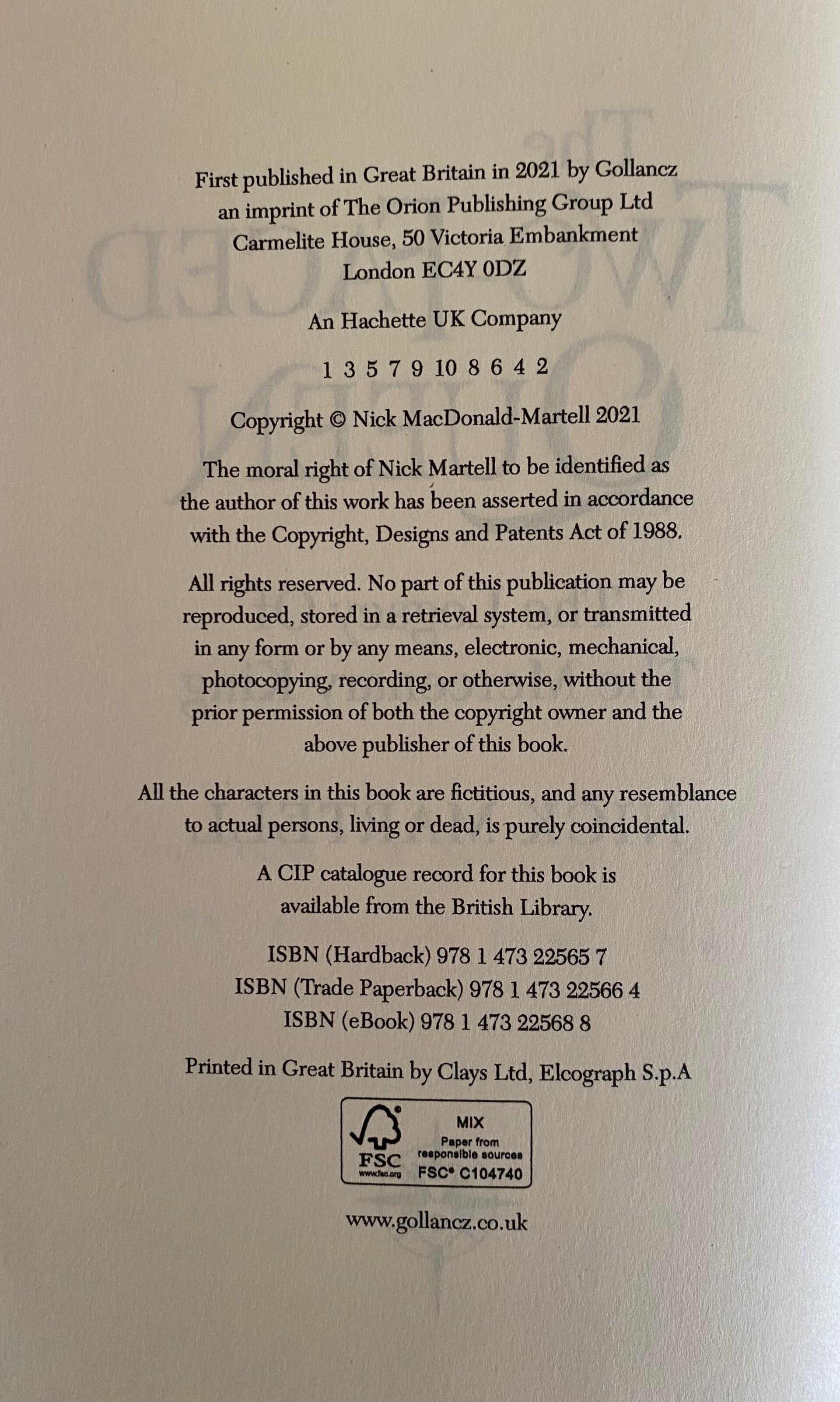 First published in Great Britain in 2021 by Gollancz
an imprint of The Orion Publishing Group Ltd
Carmelite House, 50 Victoria Embankment
London EC4Y 0DZ

An Hachette UK Company

1 3 5 7 9 10 8 6 4 2

Copyright © Nick MacDonald-Martell 2021

The moral right of Nick Martell to be identified as the author of this work has been asserted in accordance with the Copyright, Designs and Patents Act of 1988.

All rights reserved. No part of this publication may be reproduced, stored in a retrieval system, or transmitted in any form or by any means, electronic, mechanical, photocopying, recording, or otherwise, without the prior permission of both the copyright owner and the above publisher of this book.

All the characters in this book are fictitious, and any resemblance to actual persons, living or dead, is purely coincidental.

A CIP catalogue record for this book is available from the British Library.

ISBN (Hardback) 978 1 473 22565 7
ISBN (Trade Paperback) 978 1 473 22566 4
ISBN (eBook) 978 1 473 22568 8

Printed in Great Britain by Clays Ltd, Elcograph S.p.A

FSC
www.fsc.org
MIX
Paper from
responsible sources
FSC® C104740

www.gollancz.co.uk